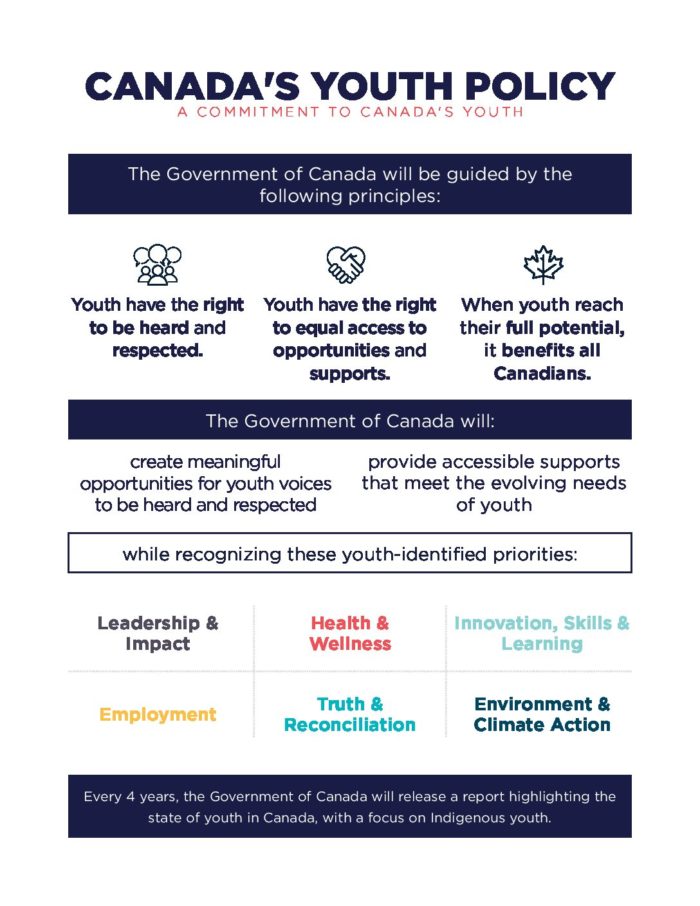 CANADA'S YOUTH POLICY
A COMMITMENT TO CANADA'S YOUTH

The Government of Canada will be guided by the following principles:

Youth have the right to be heard and respected.

Youth have the right to equal access to opportunities and supports.

When youth reach their full potential, it benefits all Canadians.

The Government of Canada will:

create meaningful opportunities for youth voices to be heard and respected

provide accessible supports that meet the evolving needs of youth

while recognizing these youth-identified priorities:

| Leadership & Impact | Health & Wellness | Innovation, Skills & Learning |
|---|---|---|
| Employment | Truth & Reconciliation | Environment & Climate Action |

Every 4 years, the Government of Canada will release a report highlighting the state of youth in Canada, with a focus on Indigenous youth.